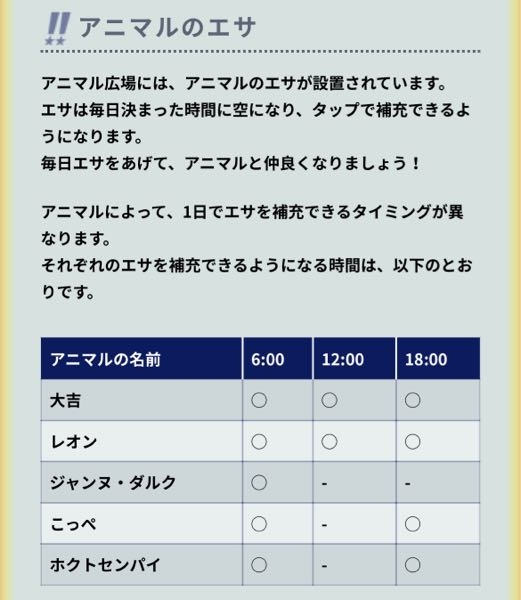 アニマルのエサ

アニマル広場には、アニマルのエサが設置されています。
エサは毎日決まった時間に空になり、タップで補充できるようになります。
毎日エサをあげて、アニマルと仲良くなりましょう！

アニマルによって、1日でエサを補充できるタイミングが異なります。
それぞれのエサを補充できるようになる時間は、以下のとおりです。

| アニマルの名前 | 6:00 | 12:00 | 18:00 |
|---|---|---|---|
| 大吉 | ○ | ○ | ○ |
| レオン | ○ | ○ | ○ |
| ジャンヌ・ダルク | ○ | - | - |
| こっぺ | ○ | - | ○ |
| ホクトセンパイ | ○ | - | ○ |